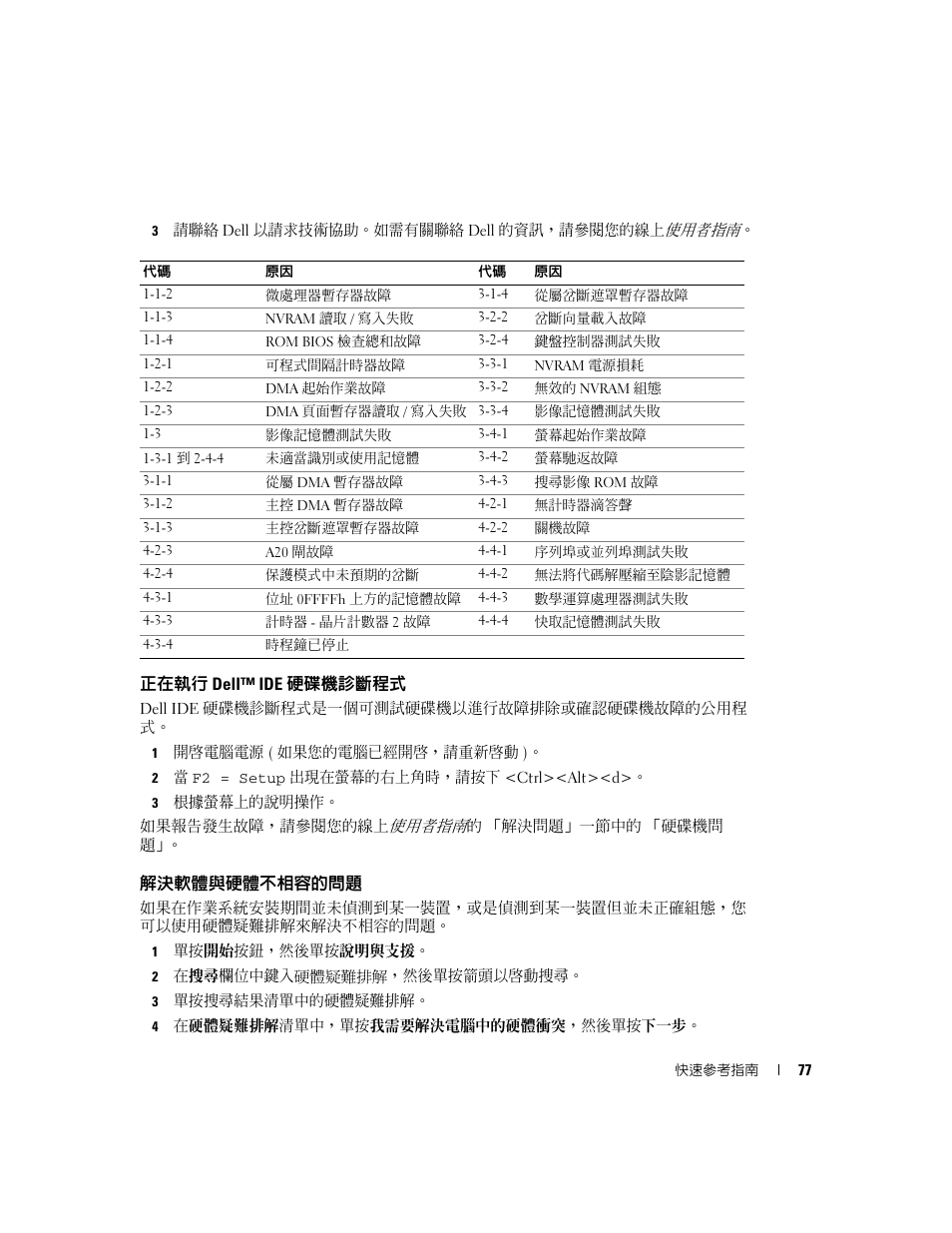 3 請聯絡 Dell 以請求技術協助。如需有關聯絡 Dell 的資訊，請參閱您的線上使用者指南。

| 代碼 | 原因 | 代碼 | 原因 |
|---|---|---|---|
| 1-1-2 | 微處理器暫存器故障 | 3-1-4 | 從屬岔斷遮罩暫存器故障 |
| 1-1-3 | NVRAM 讀取 / 寫入失敗 | 3-2-2 | 岔斷向量載入故障 |
| 1-1-4 | ROM BIOS 檢查總和故障 | 3-2-4 | 鍵盤控制器測試失敗 |
| 1-2-1 | 可程式間隔計時器故障 | 3-3-1 | NVRAM 電源損耗 |
| 1-2-2 | DMA 起始作業故障 | 3-3-2 | 無效的 NVRAM 組態 |
| 1-2-3 | DMA 頁面暫存器讀取 / 寫入失敗 | 3-3-4 | 影像記憶體測試失敗 |
| 1-3 | 影像記憶體測試失敗 | 3-4-1 | 螢幕起始作業故障 |
| 1-3-1 到 2-4-4 | 未適當識別或使用記憶體 | 3-4-2 | 螢幕馳返故障 |
| 3-1-1 | 從屬 DMA 暫存器故障 | 3-4-3 | 搜尋影像 ROM 故障 |
| 3-1-2 | 主控 DMA 暫存器故障 | 4-2-1 | 無計時器滴答聲 |
| 3-1-3 | 主控岔斷遮罩暫存器故障 | 4-2-2 | 關機故障 |
| 4-2-3 | A20 閘故障 | 4-4-1 | 序列埠或並列埠測試失敗 |
| 4-2-4 | 保護模式中未預期的岔斷 | 4-4-2 | 無法將代碼解壓縮至陰影記憶體 |
| 4-3-1 | 位址 0FFFFh 上方的記憶體故障 | 4-4-3 | 數學運算處理器測試失敗 |
| 4-3-3 | 計時器 - 晶片計數器 2 故障 | 4-4-4 | 快取記憶體測試失敗 |
| 4-3-4 | 時程鐘已停止 | | |

正在執行 Dell™ IDE 硬碟機診斷程式

Dell IDE 硬碟機診斷程式是一個可測試硬碟機以進行故障排除或確認硬碟機故障的公用程式。

1 開啓電腦電源 ( 如果您的電腦已經開啓，請重新啓動 )。

2 當 F2 = Setup 出現在螢幕的右上角時，請按下 <Ctrl><Alt><d>。

3 根據螢幕上的說明操作。

如果報告發生故障，請參閱您的線上使用者指南的 「解決問題」一節中的 「硬碟機問題」。

解決軟體與硬體不相容的問題

如果在作業系統安裝期間並未偵測到某一裝置，或是偵測到某一裝置但並未正確組態，您可以使用硬體疑難排解來解決不相容的問題。

1 單按開始按鈕，然後單按說明與支援。

2 在搜尋欄位中鍵入硬體疑難排解，然後單按箭頭以啓動搜尋。

3 單按搜尋結果清單中的硬體疑難排解。

4 在硬體疑難排解清單中，單按我需要解決電腦中的硬體衝突，然後單按下一步。

快速參考指南 | 77